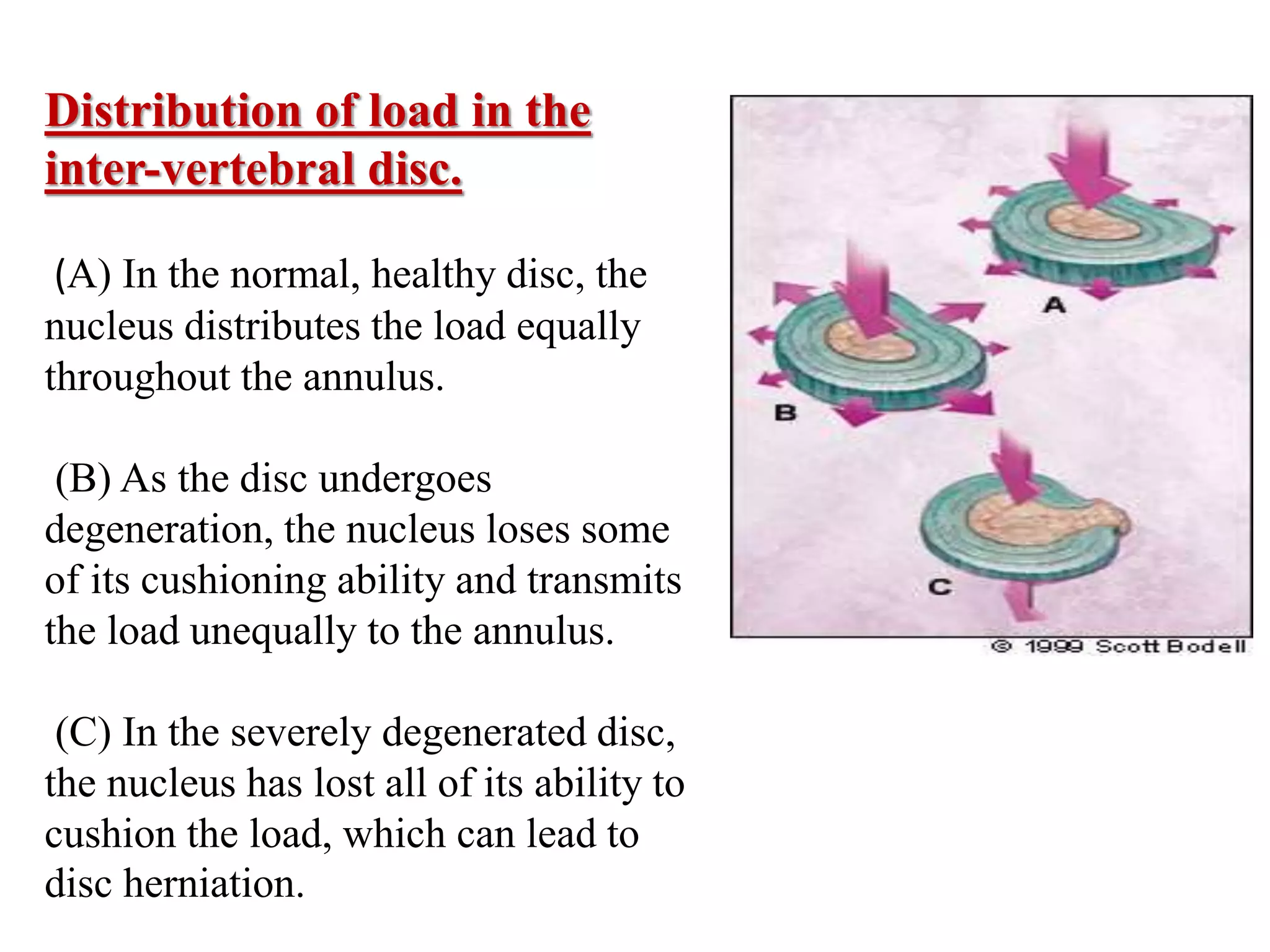 Distribution of load in the inter-vertebral disc.

(A) In the normal, healthy disc, the nucleus distributes the load equally throughout the annulus.

(B) As the disc undergoes degeneration, the nucleus loses some of its cushioning ability and transmits the load unequally to the annulus.

(C) In the severely degenerated disc, the nucleus has lost all of its ability to cushion the load, which can lead to disc herniation.

A

B

C

© 1999 Scott Bodell